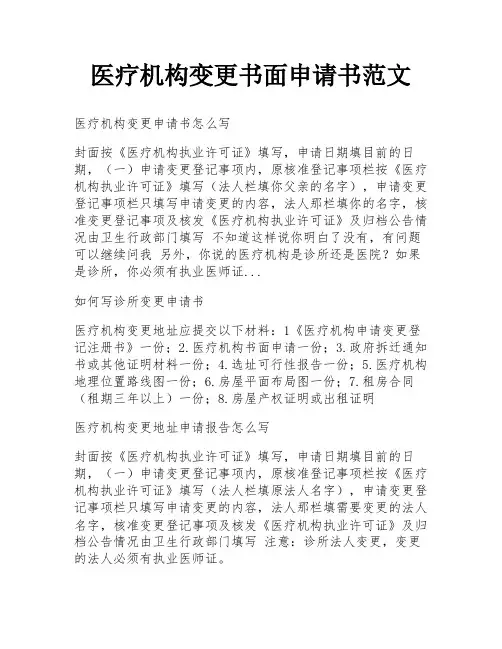 医疗机构变更书面申请书范文

医疗机构变更申请书怎么写

封面按《医疗机构执业许可证》填写，申请日期填目前的日期，（一）申请变更登记事项内，原核准登记事项栏按《医疗机构执业许可证》填写（法人栏填你父亲的名字），申请变更登记事项栏只填写申请变更的内容，法人那栏填你的名字，核准变更登记事项及核发《医疗机构执业许可证》及归档公告情况由卫生行政部门填写 不知道这样说你明白了没有，有问题可以继续问我 另外，你说的医疗机构是诊所还是医院？如果是诊所，你必须有执业医师证...

如何写诊所变更申请书

医疗机构变更地址应提交以下材料：1《医疗机构申请变更登记注册书》一份；2.医疗机构书面申请一份；3.政府拆迁通知书或其他证明材料一份；4.选址可行性报告一份；5.医疗机构地理位置路线图一份；6.房屋平面布局图一份；7.租房合同（租期三年以上）一份；8.房屋产权证明或出租证明

医疗机构变更地址申请报告怎么写

封面按《医疗机构执业许可证》填写，申请日期填目前的日期，（一）申请变更登记事项内，原核准登记事项栏按《医疗机构执业许可证》填写（法人栏填原法人名字），申请变更登记事项栏只填写申请变更的内容，法人那栏填需要变更的法人名字，核准变更登记事项及核发《医疗机构执业许可证》及归档公告情况由卫生行政部门填写 注意：诊所法人变更，变更的法人必须有执业医师证。